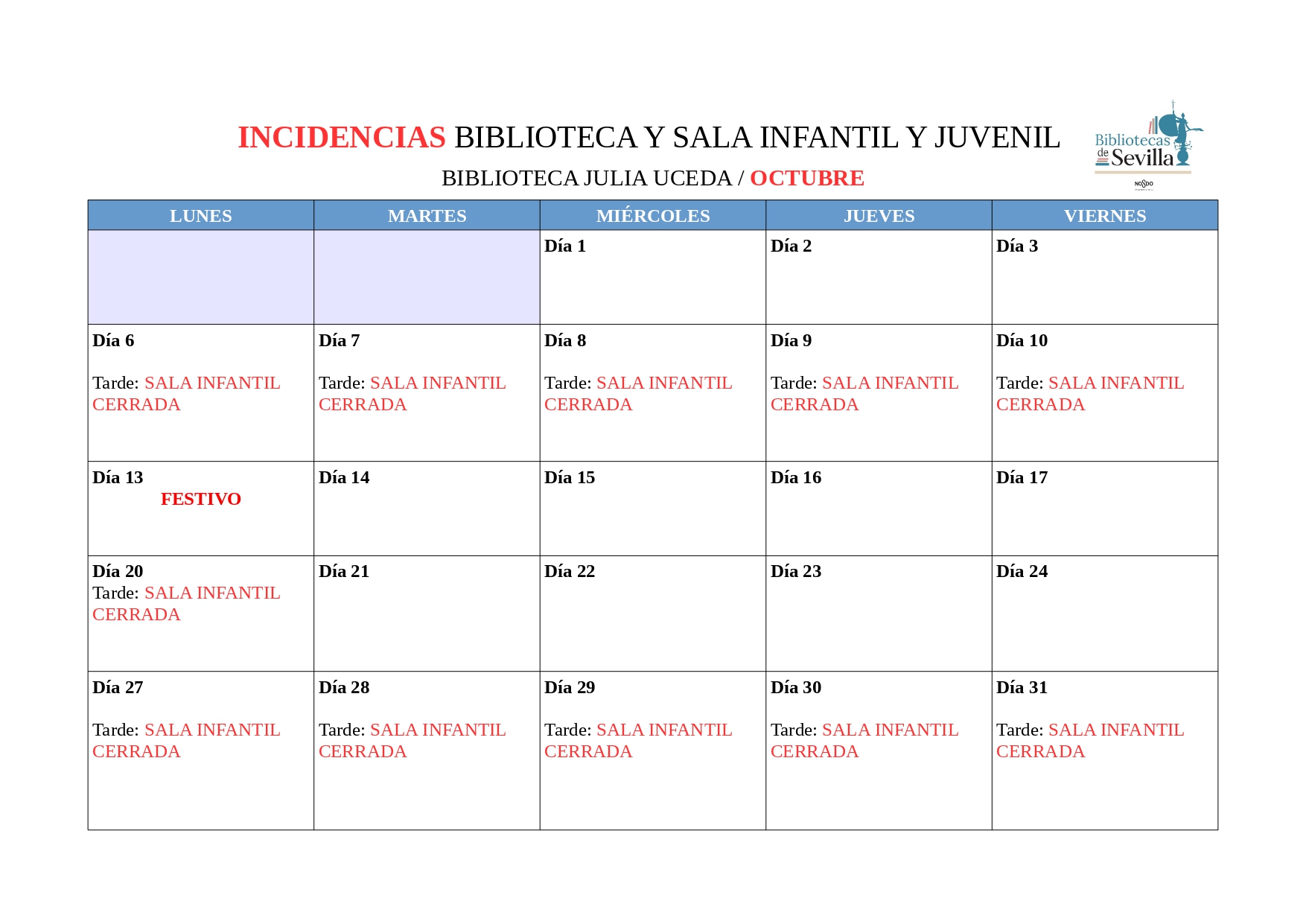 INCIDENCIAS BIBLIOTECA Y SALA INFANTIL Y JUVENIL

BIBLIOTECA JULIA UCEDA / OCTUBRE

Bibliotecas de Sevilla

| LUNES | MARTES | MIÉRCOLES | JUEVES | VIERNES |
|---|---|---|---|---|
|  |  | Día 1 | Día 2 | Día 3 |
| Día 6 Tarde: SALA INFANTIL CERRADA | Día 7 Tarde: SALA INFANTIL CERRADA | Día 8 Tarde: SALA INFANTIL CERRADA | Día 9 Tarde: SALA INFANTIL CERRADA | Día 10 Tarde: SALA INFANTIL CERRADA |
| Día 13 FESTIVO | Día 14 | Día 15 | Día 16 | Día 17 |
| Día 20 Tarde: SALA INFANTIL CERRADA | Día 21 | Día 22 | Día 23 | Día 24 |
| Día 27 Tarde: SALA INFANTIL CERRADA | Día 28 Tarde: SALA INFANTIL CERRADA | Día 29 Tarde: SALA INFANTIL CERRADA | Día 30 Tarde: SALA INFANTIL CERRADA | Día 31 Tarde: SALA INFANTIL CERRADA |